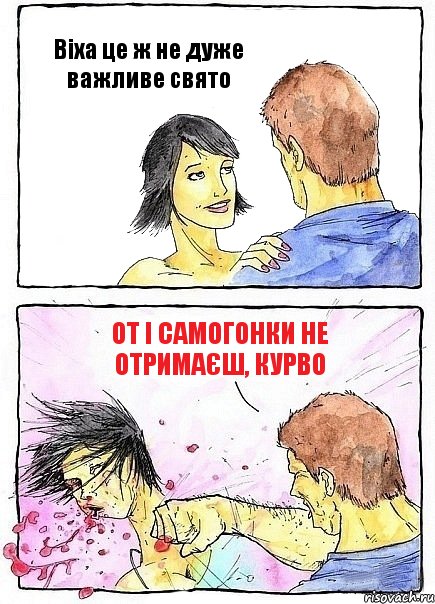 Віха це ж не дуже важливе свято

ОТ І САМОГОНКИ НЕ ОТРИМАЄШ, КУРВО

risovach.ru